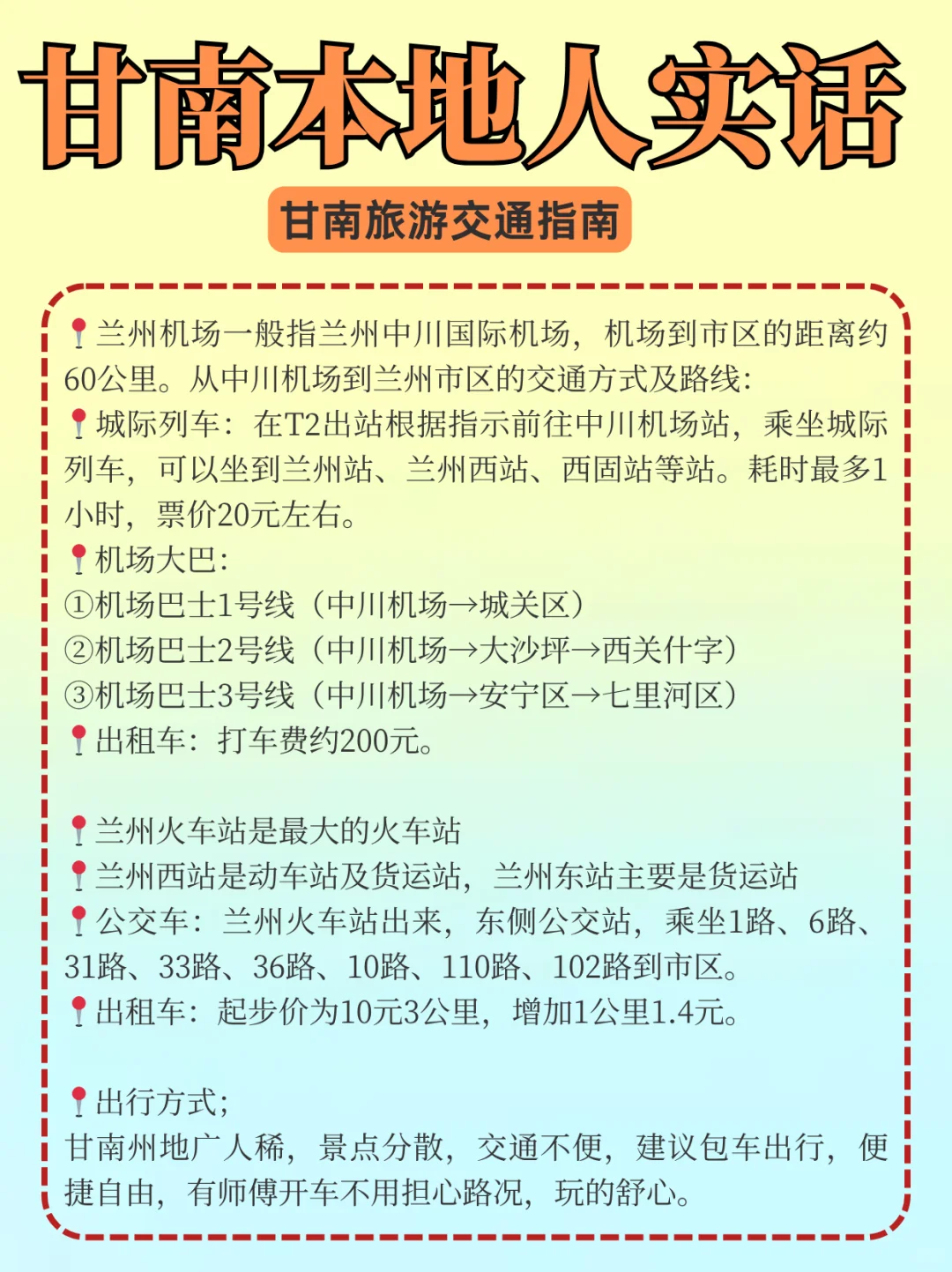 甘南本地人实话

甘南旅游交通指南

📍兰州机场一般指兰州中川国际机场，机场到市区的距离约60公里。从中川机场到兰州市区的交通方式及路线：
📍城际列车：在T2出站根据指示前往中川机场站，乘坐城际列车，可以坐到兰州站、兰州西站、西固站等站。耗时最多1小时，票价20元左右。
📍机场大巴：
①机场巴士1号线（中川机场→城关区）
②机场巴士2号线（中川机场→大沙坪→西关什字）
③机场巴士3号线（中川机场→安宁区→七里河区）
📍出租车：打车费约200元。

📍兰州火车站是最大的火车站
📍兰州西站是动车站及货运站，兰州东站主要是货运站
📍公交车：兰州火车站出来，东侧公交站，乘坐1路、6路、31路、33路、36路、10路、110路、102路到市区。
📍出租车：起步价为10元3公里，增加1公里1.4元。

📍出行方式；
甘南州地广人稀，景点分散，交通不便，建议包车出行，便捷自由，有师傅开车不用担心路况，玩的舒心。